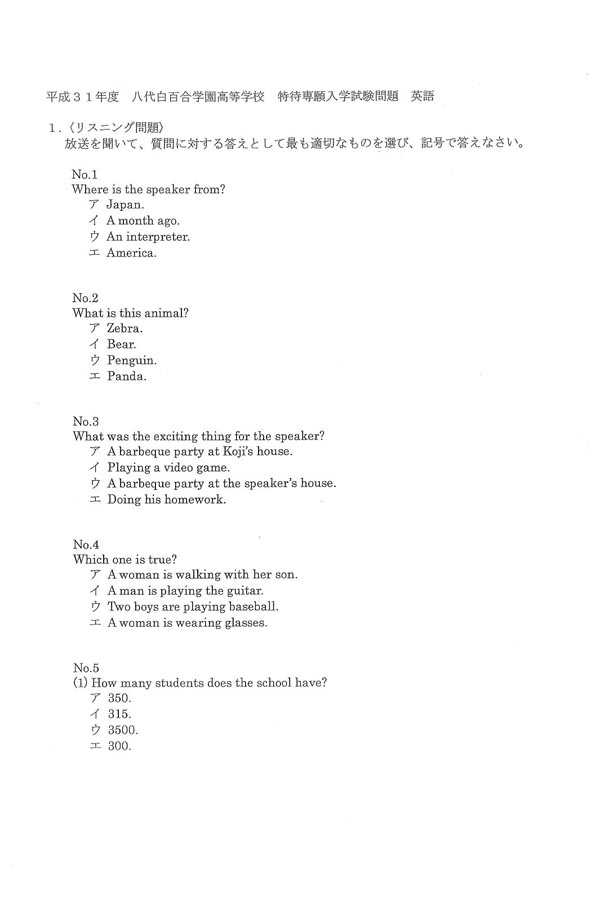 平成３１年度　八代白百合学園高等学校　特待専願入学試験問題　英語

１．〈リスニング問題〉
放送を聞いて、質問に対する答えとして最も適切なものを選び、記号で答えなさい。

No.1
Where is the speaker from?
ア Japan.
イ A month ago.
ウ An interpreter.
エ America.

No.2
What is this animal?
ア Zebra.
イ Bear.
ウ Penguin.
エ Panda.

No.3
What was the exciting thing for the speaker?
ア A barbeque party at Koji's house.
イ Playing a video game.
ウ A barbeque party at the speaker's house.
エ Doing his homework.

No.4
Which one is true?
ア A woman is walking with her son.
イ A man is playing the guitar.
ウ Two boys are playing baseball.
エ A woman is wearing glasses.

No.5
(1) How many students does the school have?
ア 350.
イ 315.
ウ 3500.
エ 300.